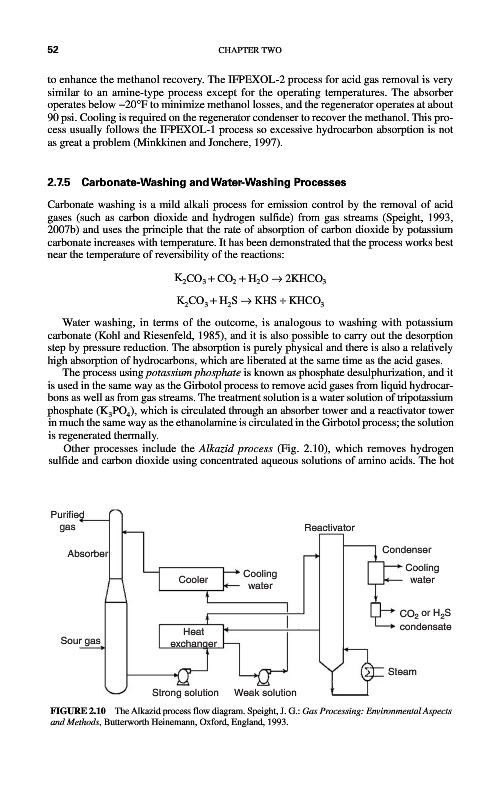 52

CHAPTER TWO

to enhance the methanol recovery. The IFPEXOL-2 process for acid gas removal is very similar to an amine-type process except for the operating temperatures. The absorber operates below –20°F to minimize methanol losses, and the regenerator operates at about 90 psi. Cooling is required on the regenerator condenser to recover the methanol. This process usually follows the IFPEXOL-1 process so excessive hydrocarbon absorption is not as great a problem (Minkkinen and Jonchere, 1997).

2.7.5 Carbonate-Washing and Water-Washing Processes

Carbonate washing is a mild alkali process for emission control by the removal of acid gases (such as carbon dioxide and hydrogen sulfide) from gas streams (Speight, 1993, 2007b) and uses the principle that the rate of absorption of carbon dioxide by potassium carbonate increases with temperature. It has been demonstrated that the process works best near the temperature of reversibility of the reactions:

$K_2CO_3 + CO_2 + H_2O \rightarrow 2KHCO_3$

$K_2CO_3 + H_2S \rightarrow KHS + KHCO_3$

Water washing, in terms of the outcome, is analogous to washing with potassium carbonate (Kohl and Riesenfeld, 1985), and it is also possible to carry out the desorption step by pressure reduction. The absorption is purely physical and there is also a relatively high absorption of hydrocarbons, which are liberated at the same time as the acid gases.

The process using potassium phosphate is known as phosphate desulphurization, and it is used in the same way as the Girbotol process to remove acid gases from liquid hydrocarbons as well as from gas streams. The treatment solution is a water solution of tripotassium phosphate ($K_3PO_4$), which is circulated through an absorber tower and a reactivator tower in much the same way as the ethanolamine is circulated in the Girbotol process; the solution is regenerated thermally.

Other processes include the Alkazid process (Fig. 2.10), which removes hydrogen sulfide and carbon dioxide using concentrated aqueous solutions of amino acids. The hot

Purified gas
Absorber
Sour gas
Cooler
Cooling water
Heat exchanger
Strong solution
Weak solution
Reactivator
Condenser
Cooling water
$CO_2$ or $H_2S$
condensate
Steam

FIGURE 2.10 The Alkazid process flow diagram. Speight, J. G.: Gas Processing: Environmental Aspects and Methods, Butterworth Heinemann, Oxford, England, 1993.